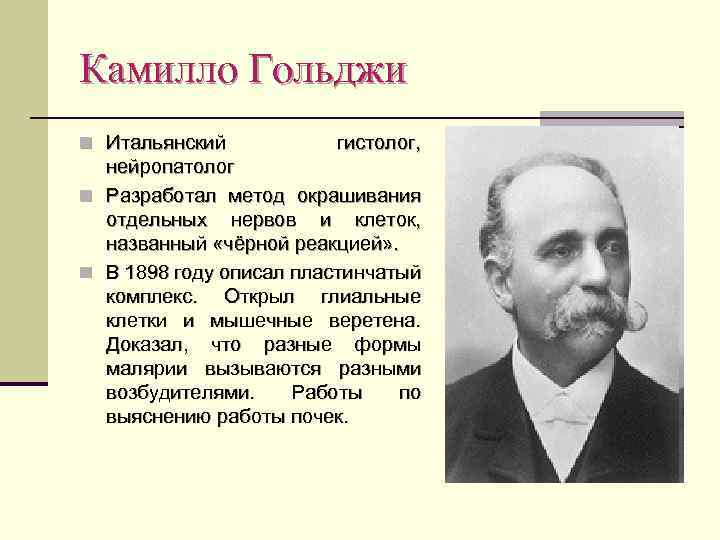 Камилло Гольджи

Итальянский гистолог, нейропатолог

Разработал метод окрашивания отдельных нервов и клеток, названный «чёрной реакцией».

В 1898 году описал пластинчатый комплекс. Открыл глиальные клетки и мышечные веретена. Доказал, что разные формы малярии вызываются разными возбудителями. Работы по выяснению работы почек.